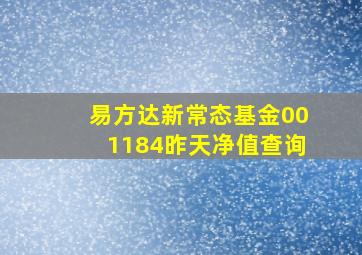 易方达新常态基金001184昨天净值查询